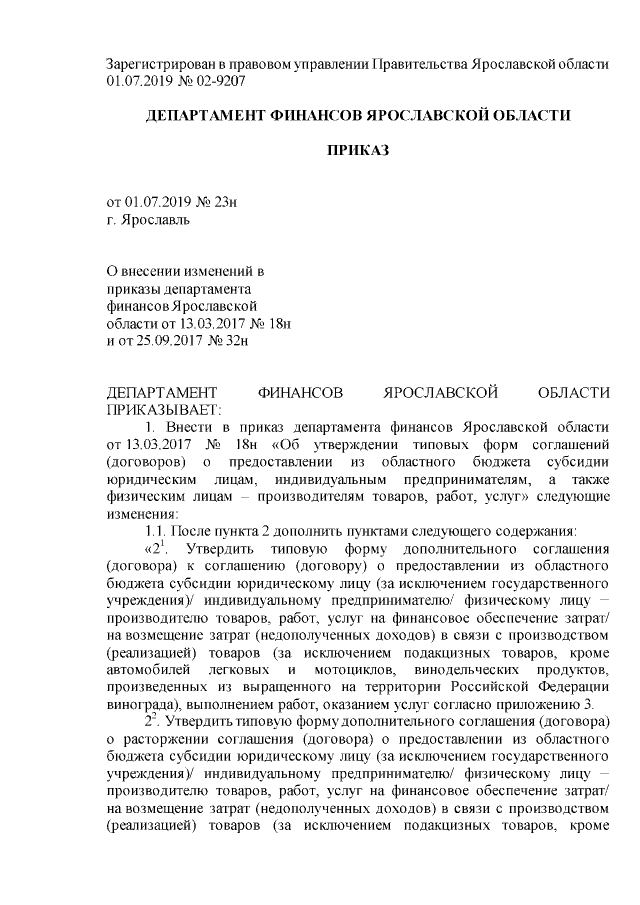 Зарегистрирован в правовом управлении Правительства Ярославской области 01.07.2019 № 02-9207

ДЕПАРТАМЕНТ ФИНАНСОВ ЯРОСЛАВСКОЙ ОБЛАСТИ

ПРИКАЗ

от 01.07.2019 № 23н
г. Ярославль

О внесении изменений в приказы департамента финансов Ярославской области от 13.03.2017 № 18н и от 25.09.2017 № 32н

ДЕПАРТАМЕНТ ФИНАНСОВ ЯРОСЛАВСКОЙ ОБЛАСТИ ПРИКАЗЫВАЕТ:

1. Внести в приказ департамента финансов Ярославской области от 13.03.2017 № 18н «Об утверждении типовых форм соглашений (договоров) о предоставлении из областного бюджета субсидии юридическим лицам, индивидуальным предпринимателям, а также физическим лицам – производителям товаров, работ, услуг» следующие изменения:

1.1. После пункта 2 дополнить пунктами следующего содержания:

«$2^1$. Утвердить типовую форму дополнительного соглашения (договора) к соглашению (договору) о предоставлении из областного бюджета субсидии юридическому лицу (за исключением государственного учреждения)/ индивидуальному предпринимателю/ физическому лицу – производителю товаров, работ, услуг на финансовое обеспечение затрат/ на возмещение затрат (недополученных доходов) в связи с производством (реализацией) товаров (за исключением подакцизных товаров, кроме автомобилей легковых и мотоциклов, винодельческих продуктов, произведенных из выращенного на территории Российской Федерации винограда), выполнением работ, оказанием услуг согласно приложению 3.

$2^2$. Утвердить типовую форму дополнительного соглашения (договора) о расторжении соглашения (договора) о предоставлении из областного бюджета субсидии юридическому лицу (за исключением государственного учреждения)/ индивидуальному предпринимателю/ физическому лицу – производителю товаров, работ, услуг на финансовое обеспечение затрат/ на возмещение затрат (недополученных доходов) в связи с производством (реализацией) товаров (за исключением подакцизных товаров, кроме